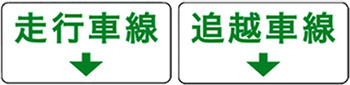 走行車線

追越車線